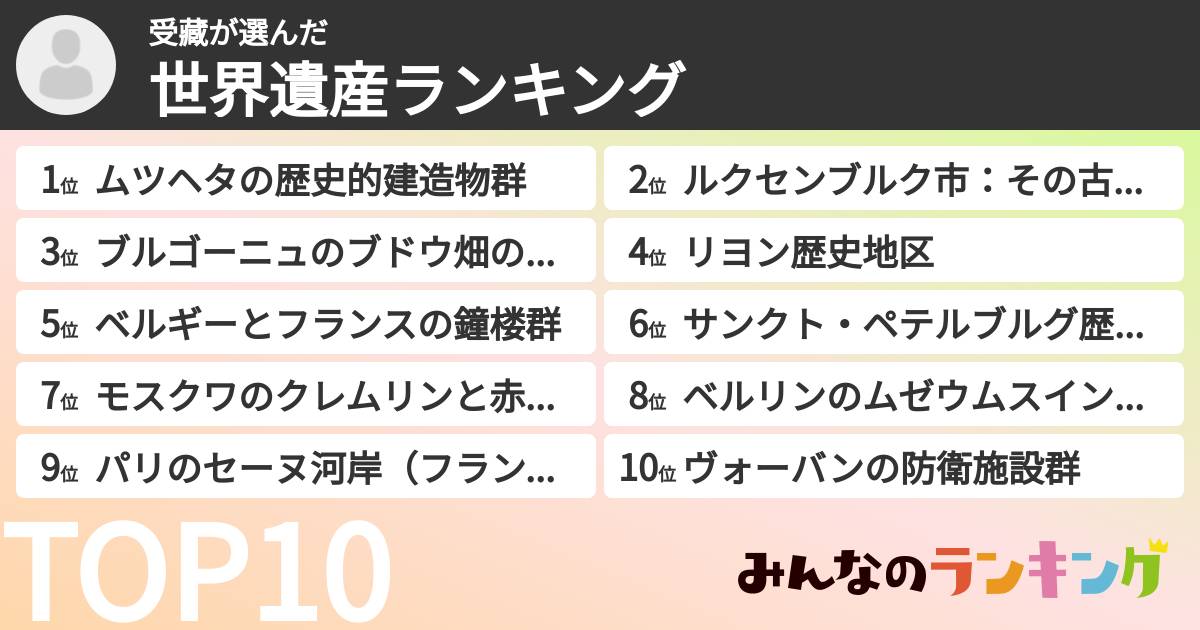 受藏が選んだ
世界遺産ランキング

1位 ムツヘタの歴史的建造物群
2位 ルクセンブルク市：その古…
3位 ブルゴーニュのブドウ畑の…
4位 リヨン歴史地区
5位 ベルギーとフランスの鐘楼群
6位 サンクト・ペテルブルグ歴…
7位 モスクワのクレムリンと赤…
8位 ベルリンのムゼウムスイン…
9位 パリのセーヌ河岸（フラン…
10位 ヴォーバンの防衛施設群

TOP10

みんなのランキング